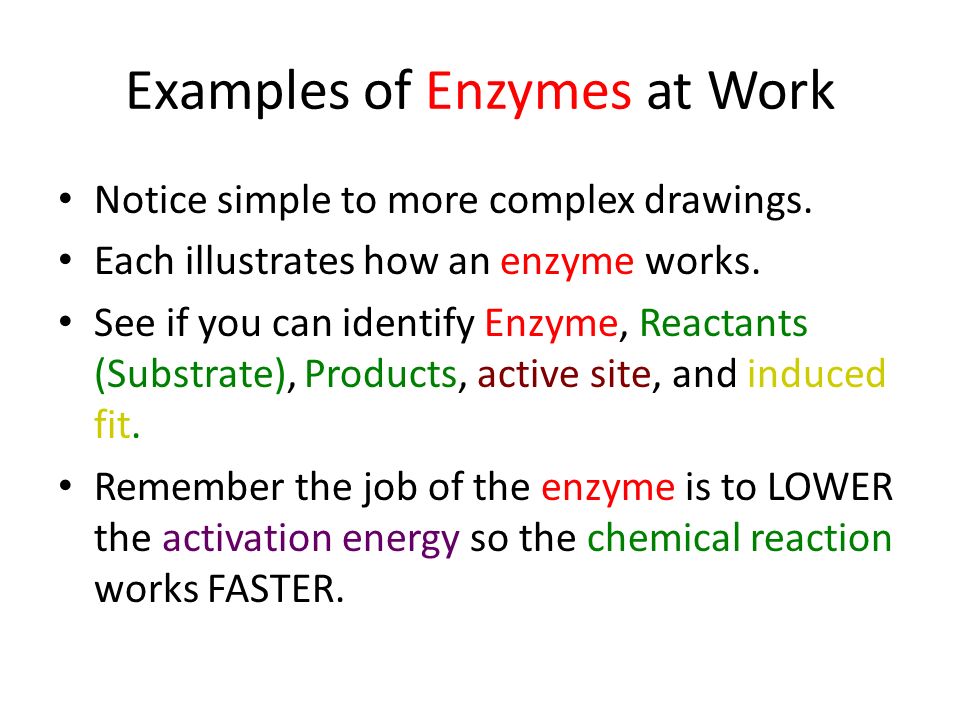 Examples of Enzymes at Work

• Notice simple to more complex drawings.
• Each illustrates how an enzyme works.
• See if you can identify Enzyme, Reactants (Substrate), Products, active site, and induced fit.
• Remember the job of the enzyme is to LOWER the activation energy so the chemical reaction works FASTER.